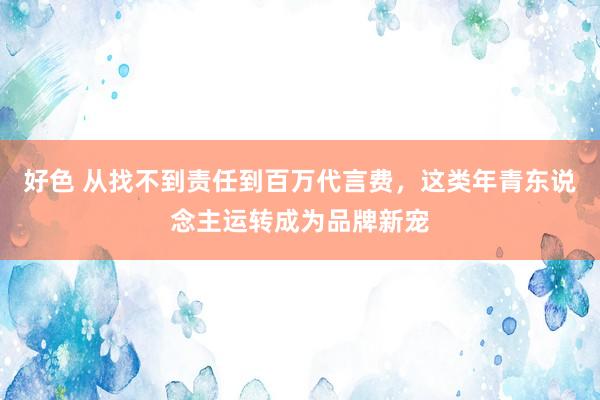 好色 从找不到责任到百万代言费，这类年青东说念主运转成为品牌新宠